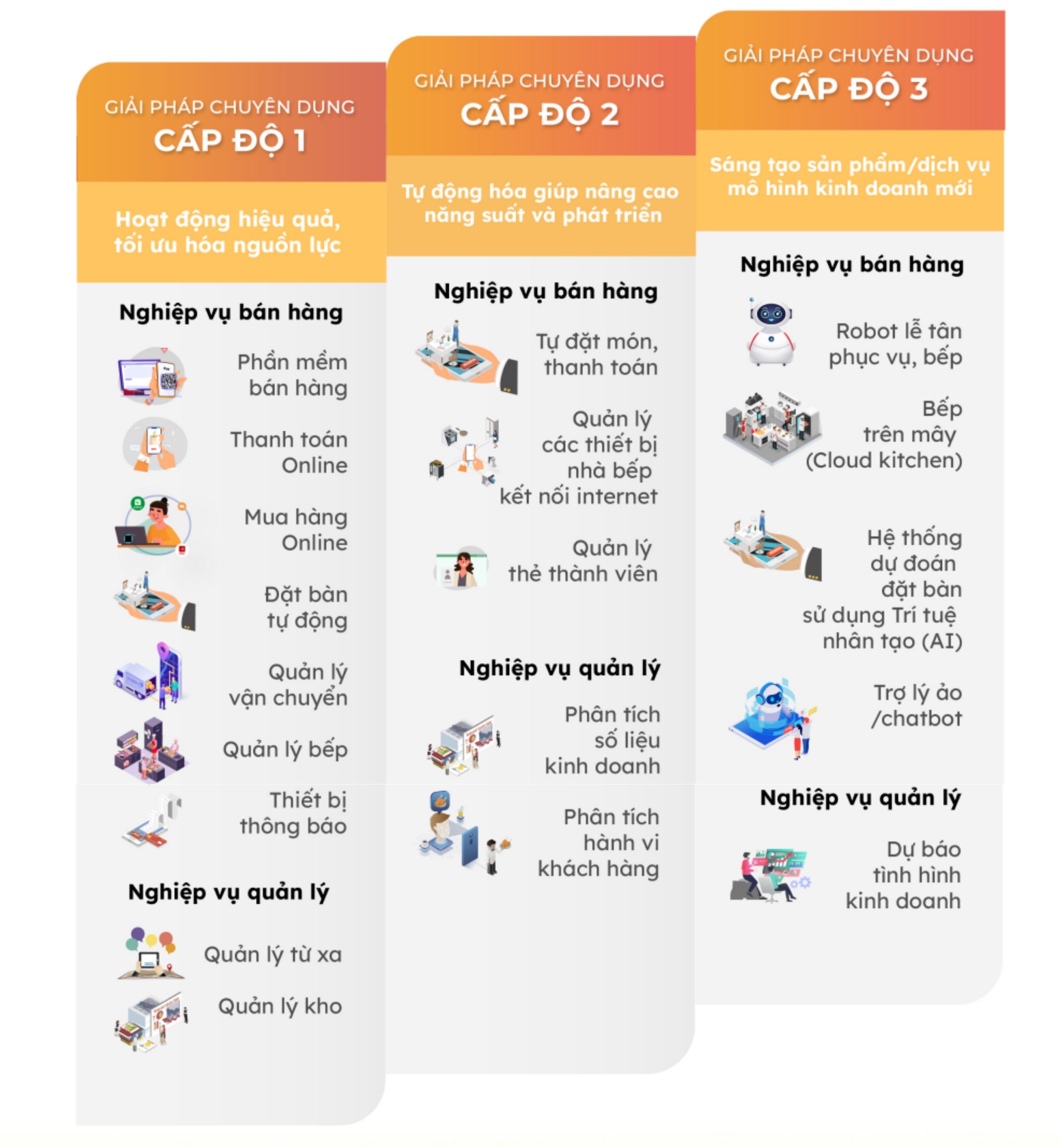 GIẢI PHÁP CHUYÊN DỤNG
CẤP ĐỘ 1

Hoạt động hiệu quả, tối ưu hóa nguồn lực

Nghiệp vụ bán hàng

Phần mềm bán hàng

Thanh toán Online

Mua hàng Online

Đặt bàn tự động

Quản lý vận chuyển

Quản lý bếp

Thiết bị thông báo

Nghiệp vụ quản lý

Quản lý từ xa

Quản lý kho

GIẢI PHÁP CHUYÊN DỤNG
CẤP ĐỘ 2

Tự động hóa giúp nâng cao năng suất và phát triển

Nghiệp vụ bán hàng

Tự đặt món, thanh toán

Quản lý các thiết bị nhà bếp kết nối internet

Quản lý thẻ thành viên

Nghiệp vụ quản lý

Phân tích số liệu kinh doanh

Phân tích hành vi khách hàng

GIẢI PHÁP CHUYÊN DỤNG
CẤP ĐỘ 3

Sáng tạo sản phẩm/dịch vụ mô hình kinh doanh mới

Nghiệp vụ bán hàng

Robot lễ tân phục vụ, bếp

Bếp trên mây (Cloud kitchen)

Hệ thống dự đoán đặt bàn sử dụng Trí tuệ nhân tạo (AI)

Trợ lý ảo /chatbot

Nghiệp vụ quản lý

Dự báo tình hình kinh doanh